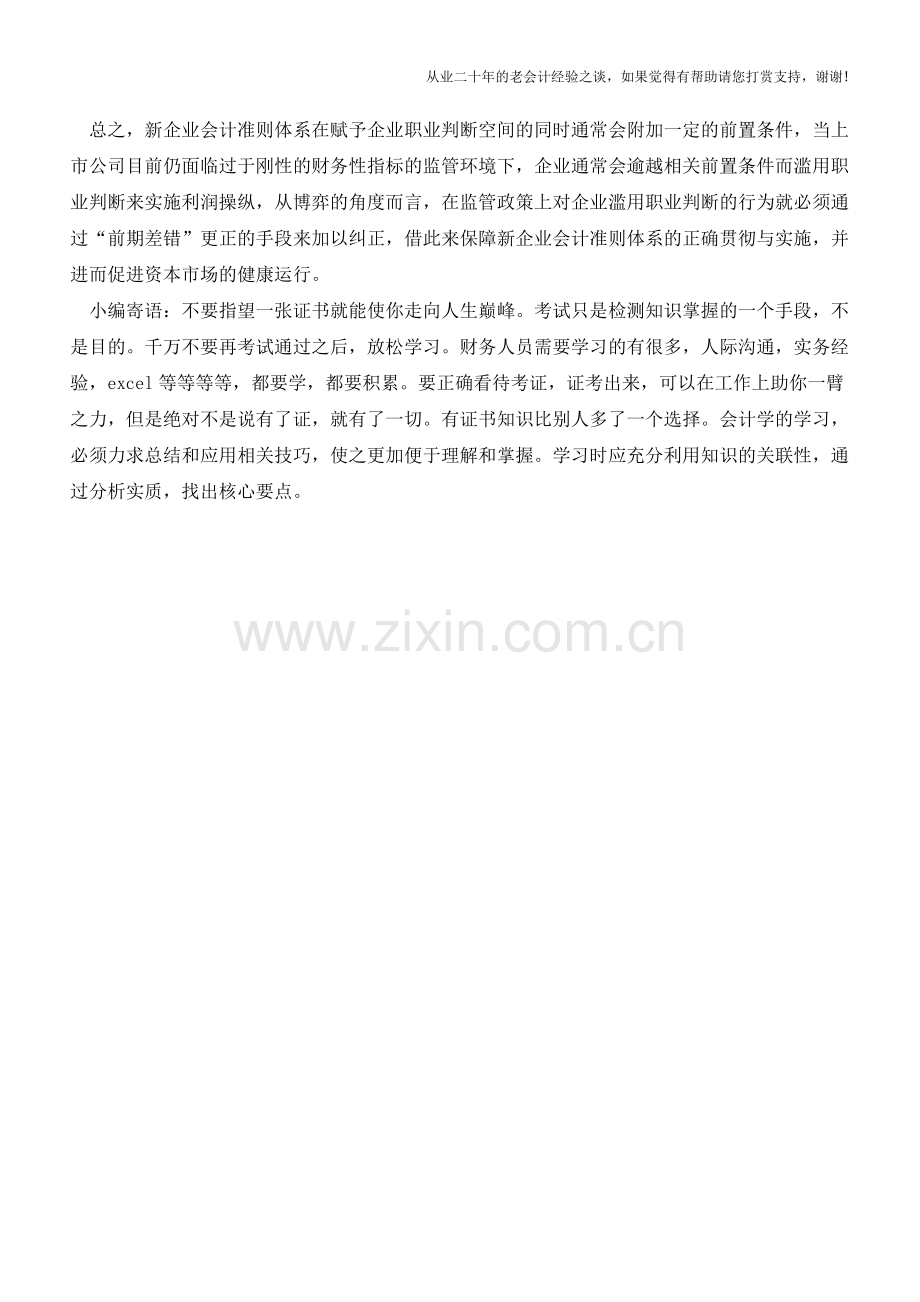 从业二十年的老会计经验之谈，如果觉得有帮助请您打赏支持，谢谢!

总之，新企业会计准则体系在赋予企业职业判断空间的同时通常会附加一定的前置条件，当上市公司目前仍面临过于刚性的财务性指标的监管环境下，企业通常会逾越相关前置条件而滥用职业判断来实施利润操纵，从博弈的角度而言，在监管政策上对企业滥用职业判断的行为就必须通过“前期差错”更正的手段来加以纠正，借此来保障新企业会计准则体系的正确贯彻与实施，并进而促进资本市场的健康运行。

小编寄语：不要指望一张证书就能使你走向人生巅峰。考试只是检测知识掌握的一个手段，不是目的。千万不要再考试通过之后，放松学习。财务人员需要学习的有很多，人际沟通，实务经验，excel等等等等，都要学，都要积累。要正确看待考证，证考出来，可以在工作上助你一臂之力，但是绝对不是说有了证，就有了一切。有证书知识比别人多了一个选择。会计学的学习，必须力求总结和应用相关技巧，使之更加便于理解和掌握。学习时应充分利用知识的关联性，通过分析实质，找出核心要点。

www.zixin.com.cn